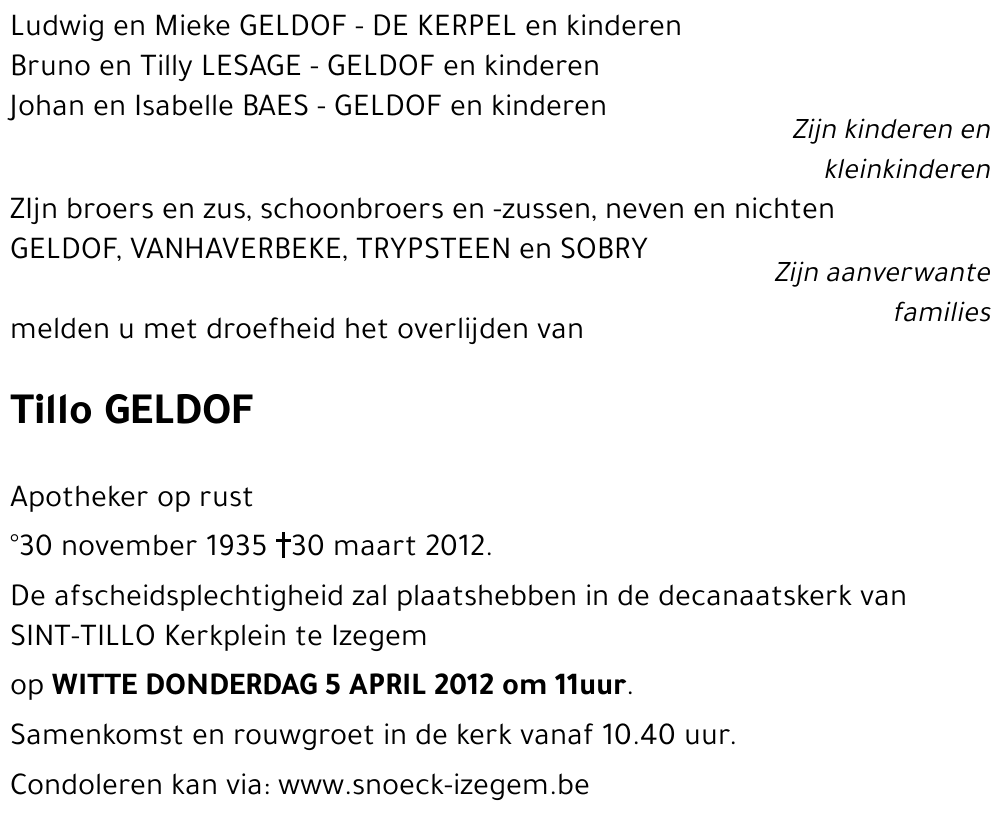 Ludwig en Mieke GELDOF - DE KERPEL en kinderen
Bruno en Tilly LESAGE - GELDOF en kinderen
Johan en Isabelle BAES - GELDOF en kinderen

Zijn kinderen en kleinkinderen

ZIjn broers en zus, schoonbroers en -zussen, neven en nichten
GELDOF, VANHAVERBEKE, TRYPSTEEN en SOBRY

Zijn aanverwante families

melden u met droefheid het overlijden van

Tillo GELDOF

Apotheker op rust

°30 november 1935 †30 maart 2012.

De afscheidsplechtigheid zal plaatshebben in de decanaatskerk van SINT-TILLO Kerkplein te Izegem

op WITTE DONDERDAG 5 APRIL 2012 om 11uur.

Samenkomst en rouwgroet in de kerk vanaf 10.40 uur.

Condoleren kan via: www.snoeck-izegem.be